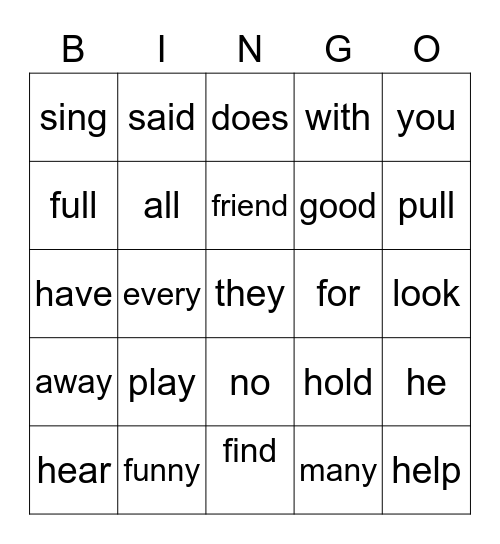 | B | I | N | G | O |
|---|---|---|---|---|
| sing | said | does | with | you |
| full | all | friend | good | pull |
| have | every | they | for | look |
| away | play | no | hold | he |
| hear | funny | find | many | help |